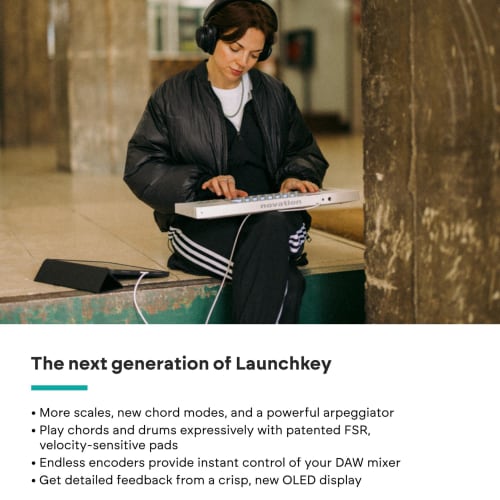 novation

The next generation of Launchkey

• More scales, new chord modes, and a powerful arpeggiator
• Play chords and drums expressively with patented FSR, velocity-sensitive pads
• Endless encoders provide instant control of your DAW mixer
• Get detailed feedback from a crisp, new OLED display